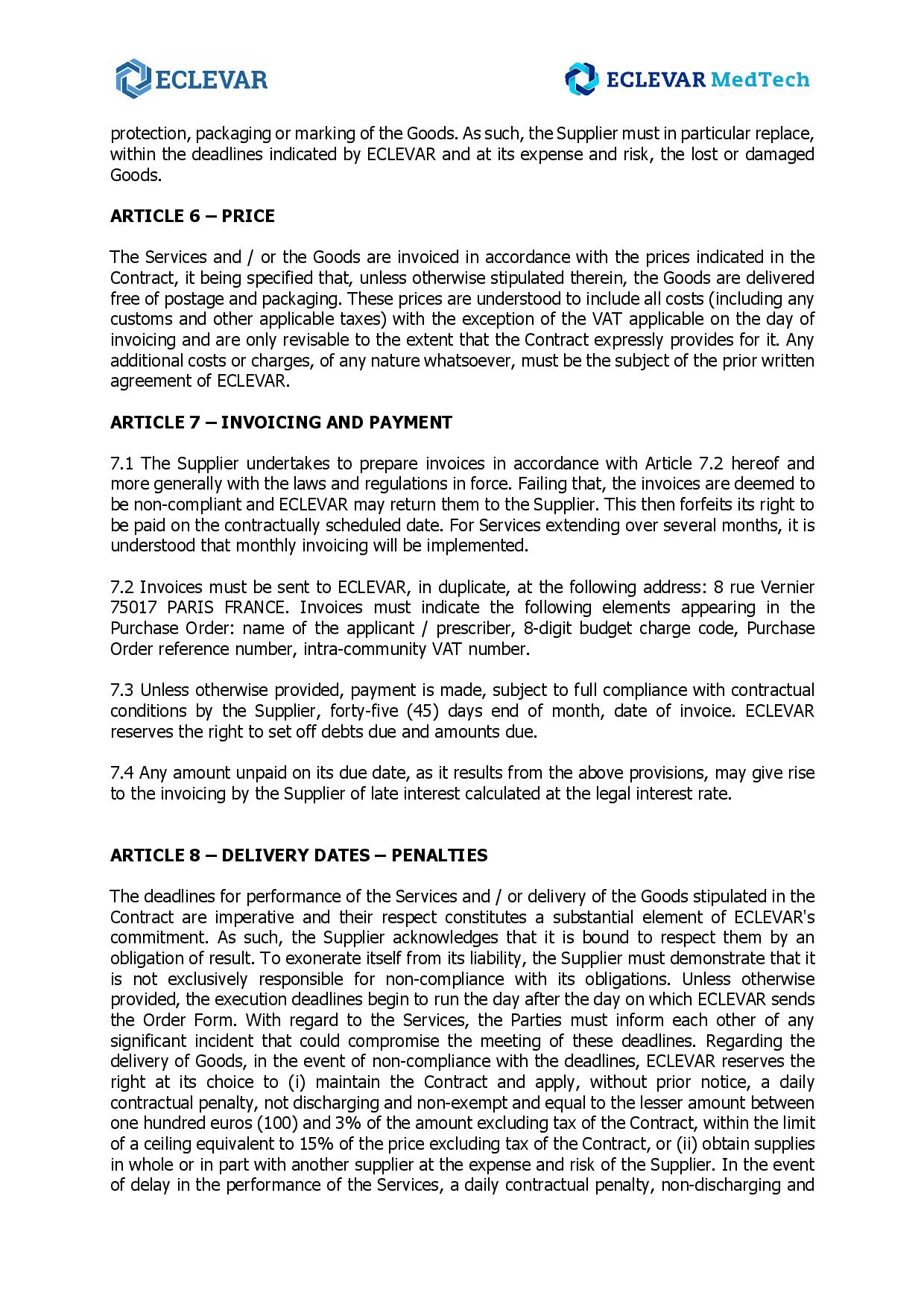 ECLEVAR

ECLEVAR MedTech

protection, packaging or marking of the Goods. As such, the Supplier must in particular replace, within the deadlines indicated by ECLEVAR and at its expense and risk, the lost or damaged Goods.

ARTICLE 6 – PRICE

The Services and / or the Goods are invoiced in accordance with the prices indicated in the Contract, it being specified that, unless otherwise stipulated therein, the Goods are delivered free of postage and packaging. These prices are understood to include all costs (including any customs and other applicable taxes) with the exception of the VAT applicable on the day of invoicing and are only revisable to the extent that the Contract expressly provides for it. Any additional costs or charges, of any nature whatsoever, must be the subject of the prior written agreement of ECLEVAR.

ARTICLE 7 – INVOICING AND PAYMENT

7.1 The Supplier undertakes to prepare invoices in accordance with Article 7.2 hereof and more generally with the laws and regulations in force. Failing that, the invoices are deemed to be non-compliant and ECLEVAR may return them to the Supplier. This then forfeits its right to be paid on the contractually scheduled date. For Services extending over several months, it is understood that monthly invoicing will be implemented.

7.2 Invoices must be sent to ECLEVAR, in duplicate, at the following address: 8 rue Vernier 75017 PARIS FRANCE. Invoices must indicate the following elements appearing in the Purchase Order: name of the applicant / prescriber, 8-digit budget charge code, Purchase Order reference number, intra-community VAT number.

7.3 Unless otherwise provided, payment is made, subject to full compliance with contractual conditions by the Supplier, forty-five (45) days end of month, date of invoice. ECLEVAR reserves the right to set off debts due and amounts due.

7.4 Any amount unpaid on its due date, as it results from the above provisions, may give rise to the invoicing by the Supplier of late interest calculated at the legal interest rate.

ARTICLE 8 – DELIVERY DATES – PENALTIES

The deadlines for performance of the Services and / or delivery of the Goods stipulated in the Contract are imperative and their respect constitutes a substantial element of ECLEVAR's commitment. As such, the Supplier acknowledges that it is bound to respect them by an obligation of result. To exonerate itself from its liability, the Supplier must demonstrate that it is not exclusively responsible for non-compliance with its obligations. Unless otherwise provided, the execution deadlines begin to run the day after the day on which ECLEVAR sends the Order Form. With regard to the Services, the Parties must inform each other of any significant incident that could compromise the meeting of these deadlines. Regarding the delivery of Goods, in the event of non-compliance with the deadlines, ECLEVAR reserves the right at its choice to (i) maintain the Contract and apply, without prior notice, a daily contractual penalty, not discharging and non-exempt and equal to the lesser amount between one hundred euros (100) and 3% of the amount excluding tax of the Contract, within the limit of a ceiling equivalent to 15% of the price excluding tax of the Contract, or (ii) obtain supplies in whole or in part with another supplier at the expense and risk of the Supplier. In the event of delay in the performance of the Services, a daily contractual penalty, non-discharging and